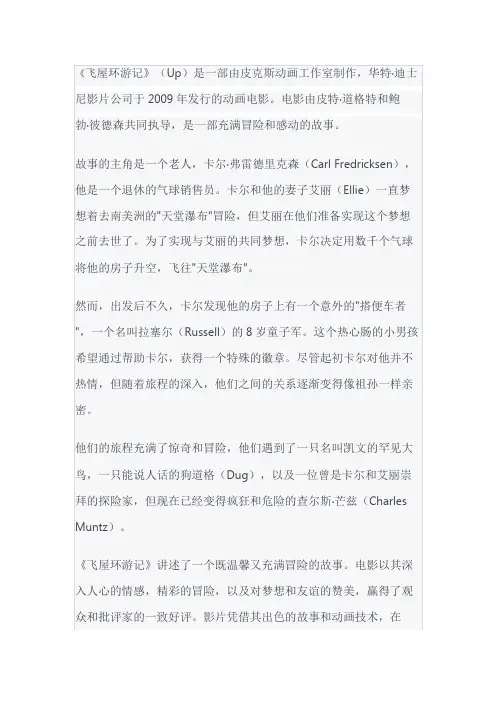 《飞屋环游记》（Up）是一部由皮克斯动画工作室制作，华特·迪士尼影片公司于 2009 年发行的动画电影。电影由皮特·道格特和鲍勃·彼德森共同执导，是一部充满冒险和感动的故事。

故事的主角是一个老人，卡尔·弗雷德里克森（Carl Fredricksen），他是一个退休的气球销售员。卡尔和他的妻子艾丽（Ellie）一直梦想着去南美洲的"天堂瀑布"冒险，但艾丽在他们准备实现这个梦想之前去世了。为了实现与艾丽的共同梦想，卡尔决定用数千个气球将他的房子升空，飞往"天堂瀑布"。

然而，出发后不久，卡尔发现他的房子上有一个意外的"搭便车者"，一个名叫拉塞尔（Russell）的 8 岁童子军。这个热心肠的小男孩希望通过帮助卡尔，获得一个特殊的徽章。尽管起初卡尔对他并不热情，但随着旅程的深入，他们之间的关系逐渐变得像祖孙一样亲密。

他们的旅程充满了惊奇和冒险，他们遇到了一只名叫凯文的罕见大鸟，一只能说人话的狗道格（Dug），以及一位曾是卡尔和艾丽崇拜的探险家，但现在已经变得疯狂和危险的查尔斯·芒兹（Charles Muntz）。

《飞屋环游记》讲述了一个既温馨又充满冒险的故事。电影以其深入人心的情感，精彩的冒险，以及对梦想和友谊的赞美，赢得了观众和批评家的一致好评。影片凭借其出色的故事和动画技术，在